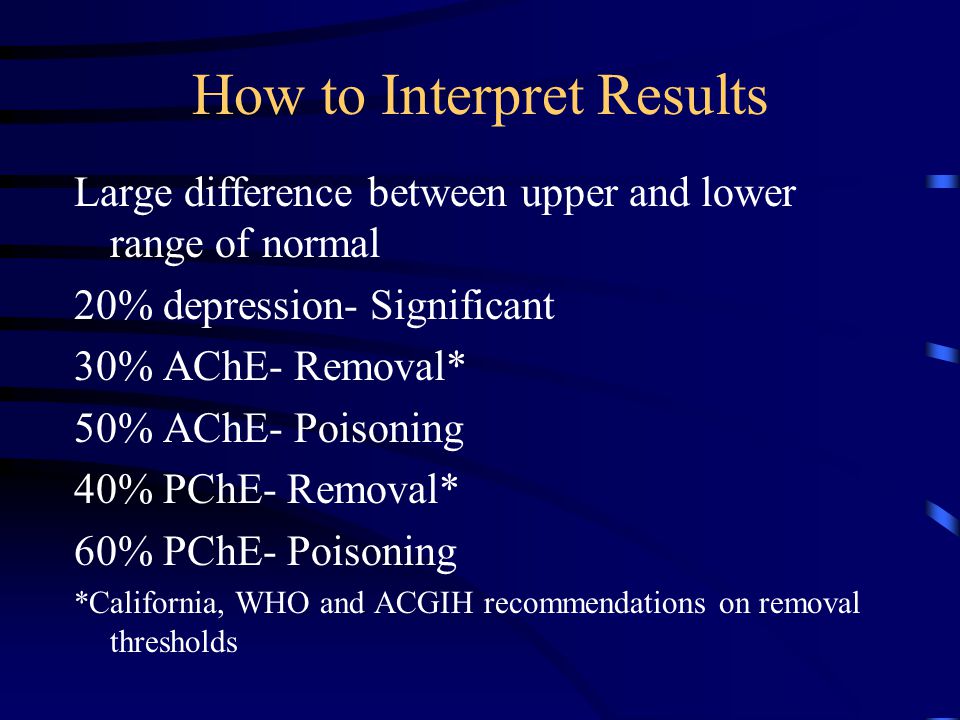 How to Interpret Results

Large difference between upper and lower range of normal

20% depression- Significant

30% AChE- Removal*

50% AChE- Poisoning

40% PChE- Removal*

60% PChE- Poisoning

*California, WHO and ACGIH recommendations on removal thresholds